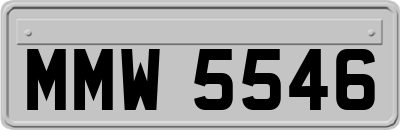 MMW 5546